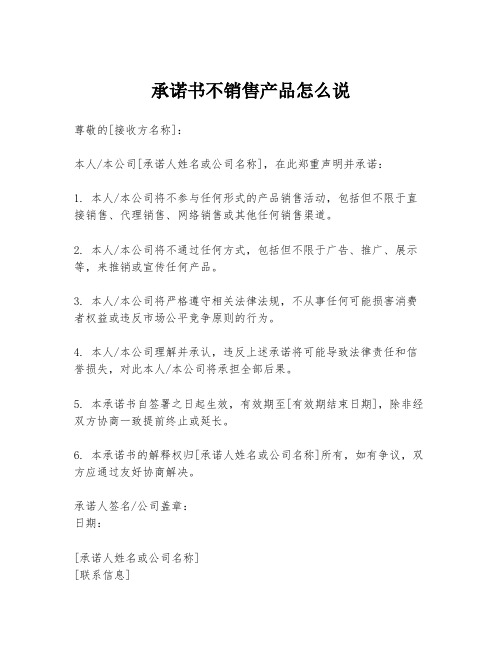 承诺书不销售产品怎么说

尊敬的[接收方名称]:

本人/本公司[承诺人姓名或公司名称]，在此郑重声明并承诺:

1. 本人/本公司将不参与任何形式的产品销售活动，包括但不限于直接销售、代理销售、网络销售或其他任何销售渠道。

2. 本人/本公司将不通过任何方式，包括但不限于广告、推广、展示等，来推销或宣传任何产品。

3. 本人/本公司将严格遵守相关法律法规，不从事任何可能损害消费者权益或违反市场公平竞争原则的行为。

4. 本人/本公司理解并承认，违反上述承诺将可能导致法律责任和信誉损失，对此本人/本公司将承担全部后果。

5. 本承诺书自签署之日起生效，有效期至[有效期结束日期]，除非经双方协商一致提前终止或延长。

6. 本承诺书的解释权归[承诺人姓名或公司名称]所有，如有争议，双方应通过友好协商解决。

承诺人签名/公司盖章:
日期:

[承诺人姓名或公司名称]
[联系信息]